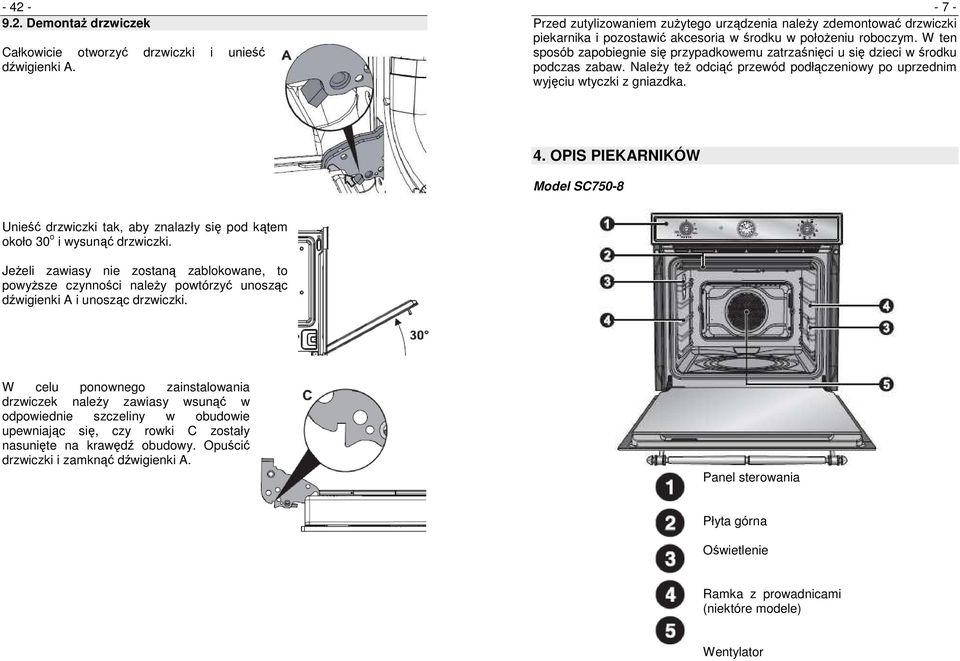 - 42 -

9.2. Demontaż drzwiczek

Całkowicie otworzyć drzwiczki i unieść dźwigienki A.

A

Unieść drzwiczki tak, aby znalazły się pod kątem około 30$^o$ i wysunąć drzwiczki.

Jeżeli zawiasy nie zostaną zablokowane, to powyższe czynności należy powtórzyć unosząc dźwigienki A i unosząc drzwiczki.

30°

W celu ponownego zainstalowania drzwiczek należy zawiasy wsunąć w odpowiednie szczeliny w obudowie upewniając się, czy rowki C zostały nasunięte na krawędź obudowy. Opuścić drzwiczki i zamknąć dźwigienki A.

C

- 7 -

Przed zutylizowaniem zużytego urządzenia należy zdemontować drzwiczki piekarnika i pozostawić akcesoria w środku w położeniu roboczym. W ten sposób zapobiegnie się przypadkowemu zatrzaśnięci u się dzieci w środku podczas zabaw. Należy też odciąć przewód podłączeniowy po uprzednim wyjęciu wtyczki z gniazdka.

4. OPIS PIEKARNIKÓW

Model SC750-8

1
2
3
4
4
3
5

1 Panel sterowania

2 Płyta górna

3 Oświetlenie

4 Ramka z prowadnicami (niektóre modele)

5 Wentylator